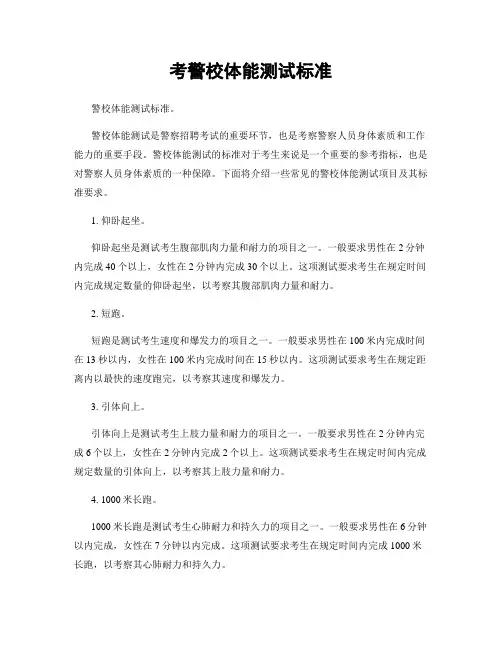 考警校体能测试标准

警校体能测试标准。

警校体能测试是警察招聘考试的重要环节，也是考察警察人员身体素质和工作能力的重要手段。警校体能测试的标准对于考生来说是一个重要的参考指标，也是对警察人员身体素质的一种保障。下面将介绍一些常见的警校体能测试项目及其标准要求。

1. 仰卧起坐。

仰卧起坐是测试考生腹部肌肉力量和耐力的项目之一。一般要求男性在 2 分钟内完成 40 个以上，女性在 2 分钟内完成 30 个以上。这项测试要求考生在规定时间内完成规定数量的仰卧起坐，以考察其腹部肌肉力量和耐力。

2. 短跑。

短跑是测试考生速度和爆发力的项目之一。一般要求男性在 100 米内完成时间在 13 秒以内，女性在 100 米内完成时间在 15 秒以内。这项测试要求考生在规定距离内以最快的速度跑完，以考察其速度和爆发力。

3. 引体向上。

引体向上是测试考生上肢力量和耐力的项目之一。一般要求男性在 2 分钟内完成 6 个以上，女性在 2 分钟内完成 2 个以上。这项测试要求考生在规定时间内完成规定数量的引体向上，以考察其上肢力量和耐力。

4. 1000 米长跑。

1000 米长跑是测试考生心肺耐力和持久力的项目之一。一般要求男性在 6 分钟以内完成，女性在 7 分钟以内完成。这项测试要求考生在规定时间内完成 1000 米长跑，以考察其心肺耐力和持久力。